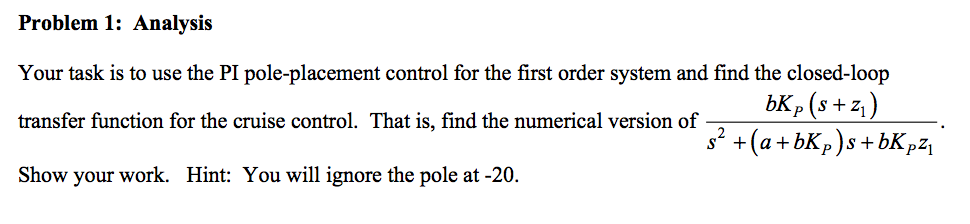 **Problem 1: Analysis**

Your task is to use the PI pole-placement control for the first order system and find the closed-loop transfer function for the cruise control. That is, find the numerical version of $\frac{bK_P(s+z_1)}{s^2+(a+bK_P)s+bK_Pz_1}$.

Show your work. Hint: You will ignore the pole at -20.